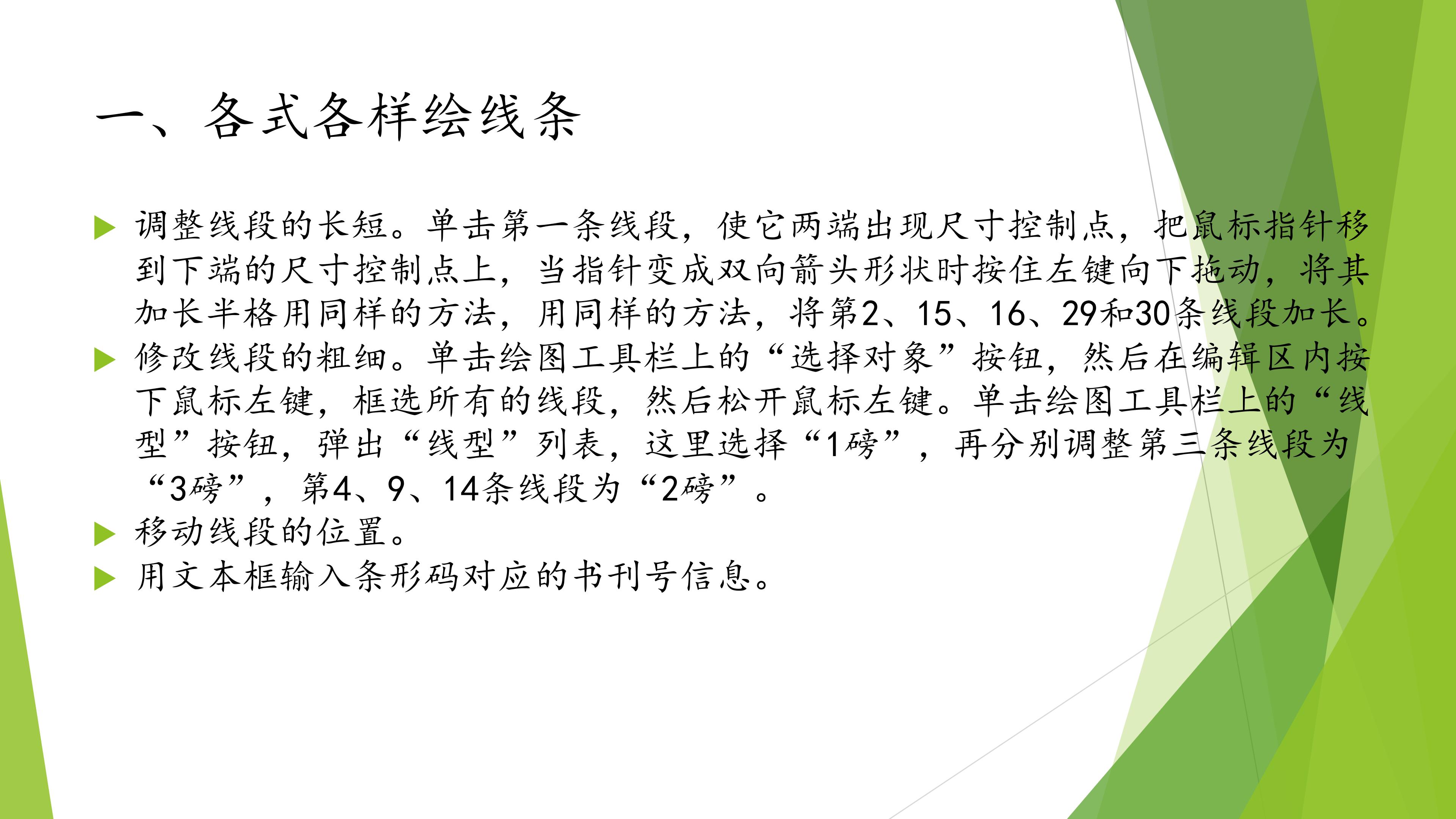 一、各式各样绘线条

▶ 调整线段的长短。单击第一条线段，使它两端出现尺寸控制点，把鼠标指针移到下端的尺寸控制点上，当指针变成双向箭头形状时按住左键向下拖动，将其加长半格用同样的方法，用同样的方法，将第2、15、16、29和30条线段加长。
▶ 修改线段的粗细。单击绘图工具栏上的“选择对象”按钮，然后在编辑区内按下鼠标左键，框选所有的线段，然后松开鼠标左键。单击绘图工具栏上的“线型”按钮，弹出“线型”列表，这里选择“1磅”，再分别调整第三条线段为“3磅”，第4、9、14条线段为“2磅”。
▶ 移动线段的位置。
▶ 用文本框输入条形码对应的书刊号信息。